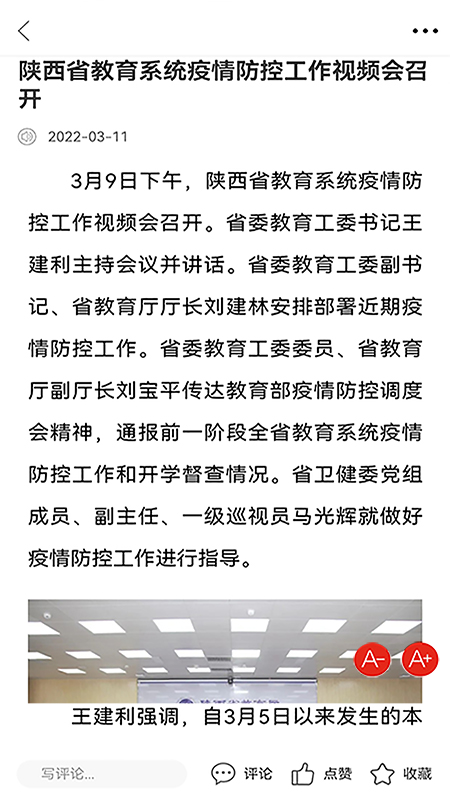 陕西省教育系统疫情防控工作视频会召开

2022-03-11

3月9日下午，陕西省教育系统疫情防控工作视频会召开。省委教育工委书记王建利主持会议并讲话。省委教育工委副书记、省教育厅厅长刘建林安排部署近期疫情防控工作。省委教育工委委员、省教育厅副厅长刘宝平传达教育部疫情防控调度会精神，通报前一阶段全省教育系统疫情防控工作和开学督查情况。省卫健委党组成员、副主任、一级巡视员马光辉就做好疫情防控工作进行指导。

A- A+

王建利强调，自3月5日以来发生的本

写评论... 评论 点赞 收藏